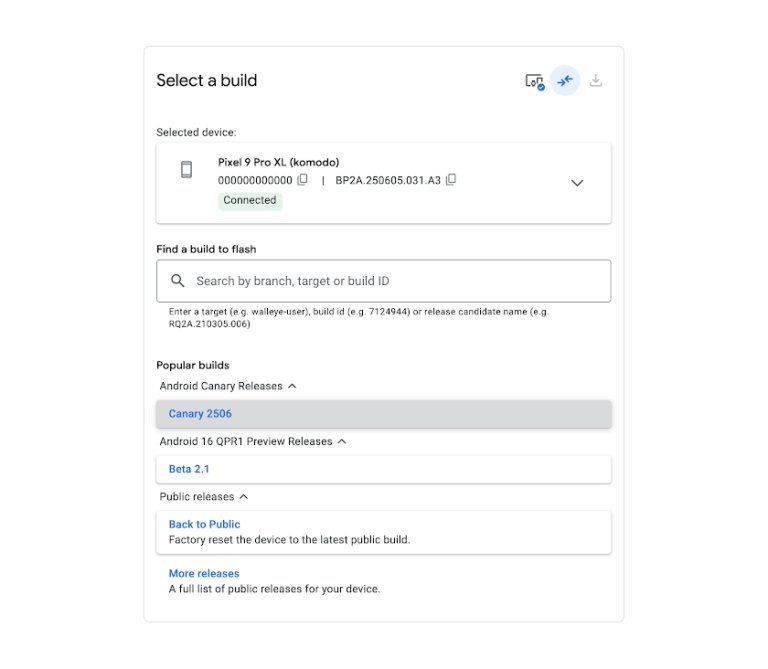 Select a build

Selected device:

Pixel 9 Pro XL (komodo)
000000000000 | BP2A.250605.031.A3
Connected

Find a build to flash

Search by branch, target or build ID

Enter a target (e.g. walleye-user), build id (e.g. 7124944) or release candidate name (e.g. RQ2A.210305.006)

Popular builds

Android Canary Releases

Canary 2506

Android 16 QPR1 Preview Releases

Beta 2.1

Public releases

Back to Public
Factory reset the device to the latest public build.

More releases
A full list of public releases for your device.